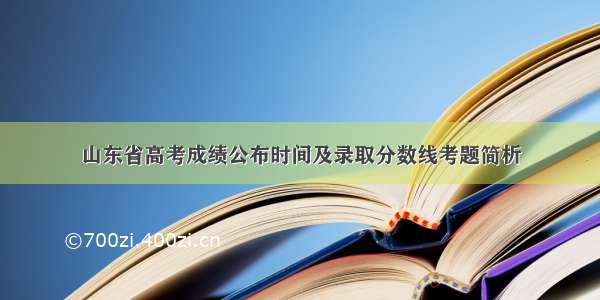 山东省高考成绩公布时间及录取分数线考题简析

©700zi.400zi.cn